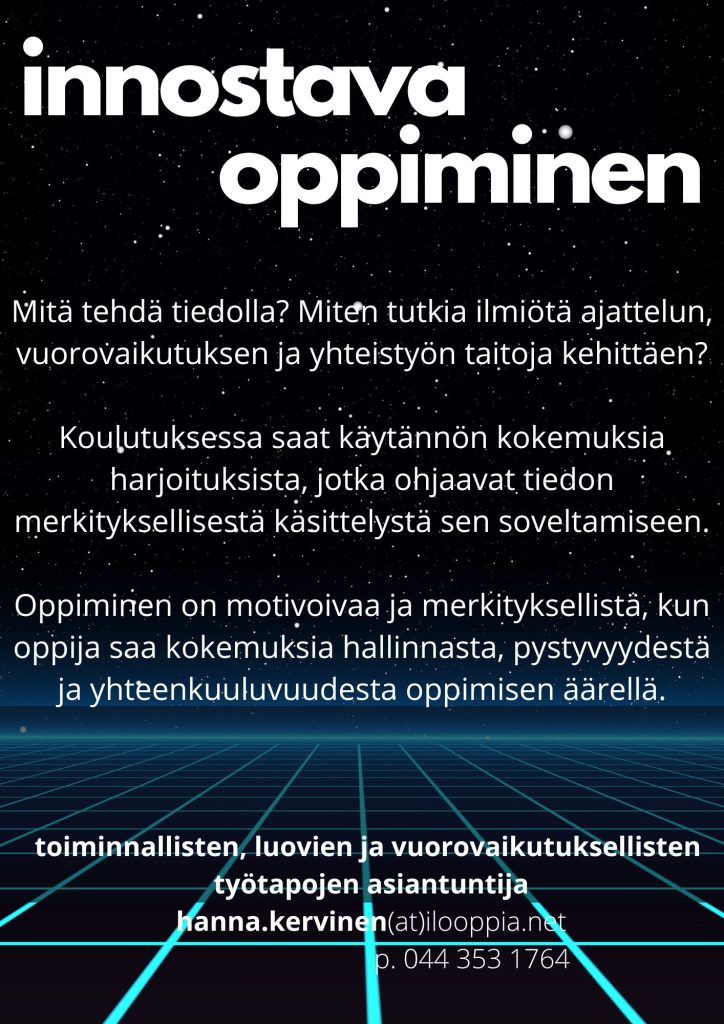 innostava oppiminen

Mitä tehdä tiedolla? Miten tutkia ilmiötä ajattelun, vuorovaikutuksen ja yhteistyön taitoja kehittäen?

Koulutuksessa saat käytännön kokemuksia harjoituksista, jotka ohjaavat tiedon merkityksellisestä käsittelystä sen soveltamiseen.

Oppiminen on motivoivaa ja merkityksellistä, kun oppija saa kokemuksia hallinnasta, pystyvyydestä ja yhteenkuuluvuudesta oppimisen äärellä.

toiminnallisten, luovien ja vuorovaikutuksellisten työtapojen asiantuntija
hanna.kervinen(at)ilooppia.net
p. 044 353 1764